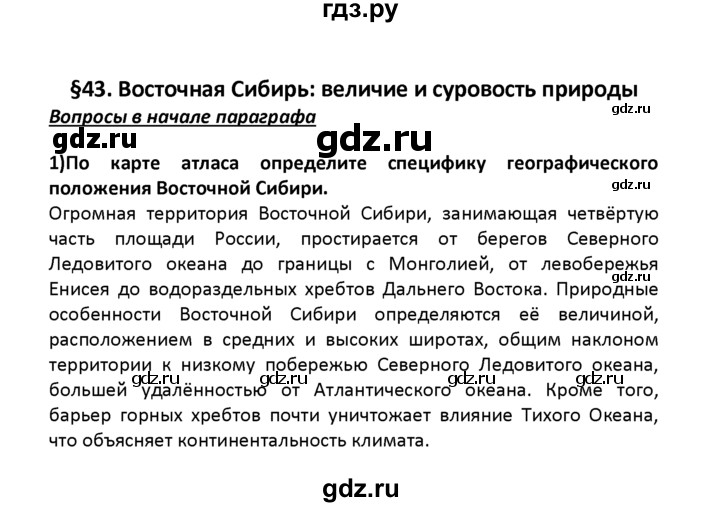 гдз.ру

§43. Восточная Сибирь: величие и суровость природы

Вопросы в начале параграфа

gdz.ru

gdz.ru

gdz.ru

1)По карте атласа определите специфику географического положения Восточной Сибири.

gdz.ru

Огромная территория Восточной Сибири, занимающая четвёртую часть площади России, простирается от берегов Северного Ледовитого океана до границы с Монголией, от левобережья Енисея до водораздельных хребтов Дальнего Востока. Природные особенности Восточной Сибири определяются её величиной, расположением в средних и высоких широтах, общим наклоном территории к низкому побережью Северного Ледовитого океана, большей удалённостью от Атлантического океана. Кроме того, барьер горных хребтов почти уничтожает влияние Тихого Океана, что объясняет континентальность климата.

gdz.ru gdz.ru gdz.ru gdz.ru

gdz.ru